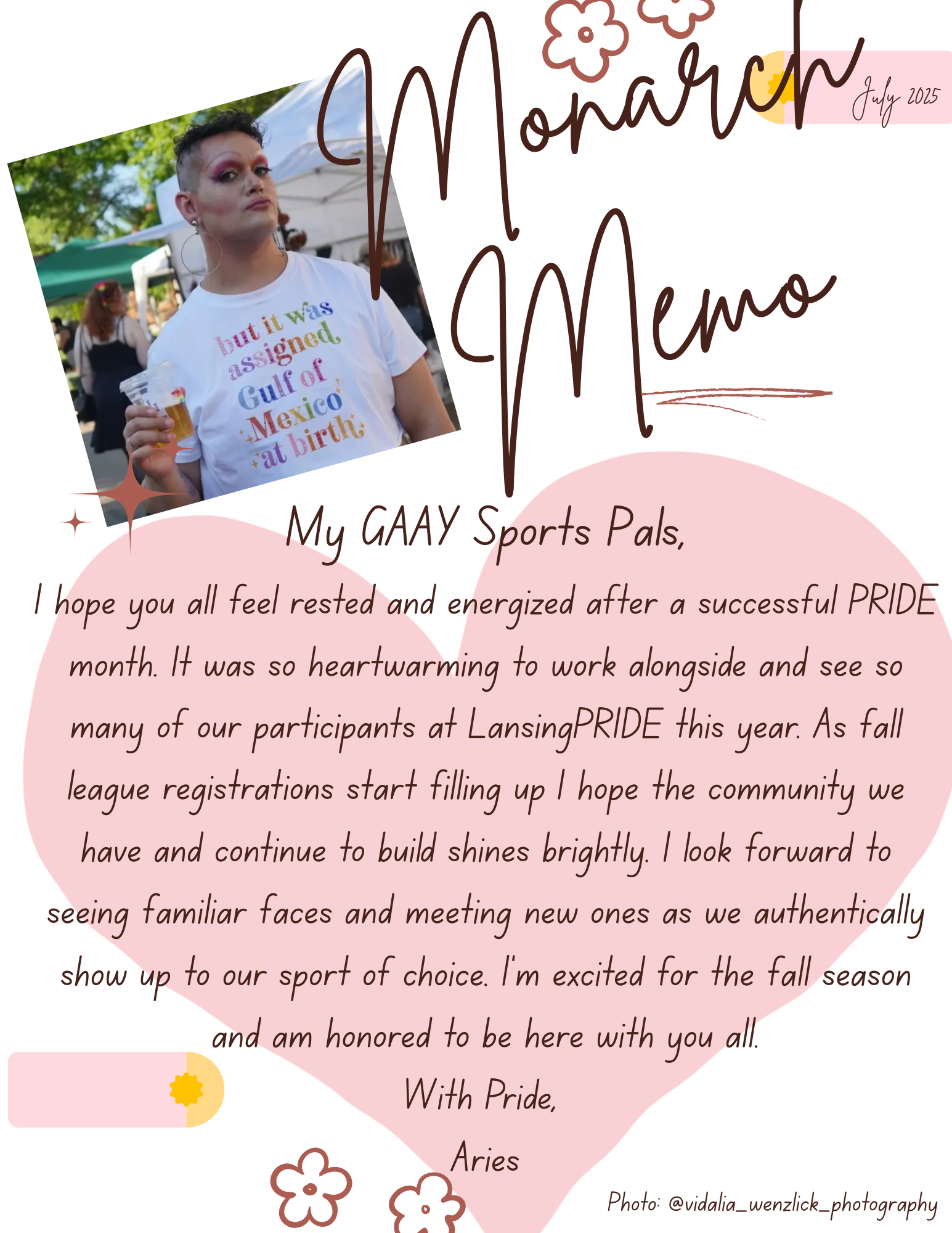 Monarch Memo

July 2025

but it was assigned Gulf of Mexico at birth

My GAAY Sports Pals,

I hope you all feel rested and energized after a successful PRIDE month. It was so heartwarming to work alongside and see so many of our participants at LansingPRIDE this year. As fall league registrations start filling up I hope the community we have and continue to build shines brightly. I look forward to seeing familiar faces and meeting new ones as we authentically show up to our sport of choice. I'm excited for the fall season and am honored to be here with you all.

With Pride,

Aries

Photo: @vidalia_wenzlick_photography